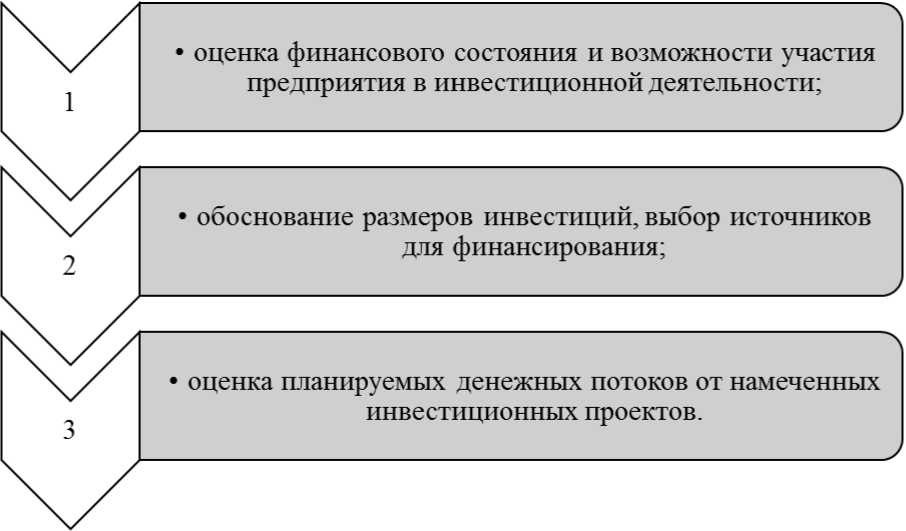 1

• оценка финансового состояния и возможности участия предприятия в инвестиционной деятельности;

2

• обоснование размеров инвестиций, выбор источников для финансирования;

3

• оценка планируемых денежных потоков от намеченных инвестиционных проектов.